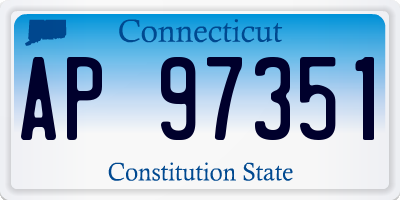 Connecticut

AP 97351

Constitution State